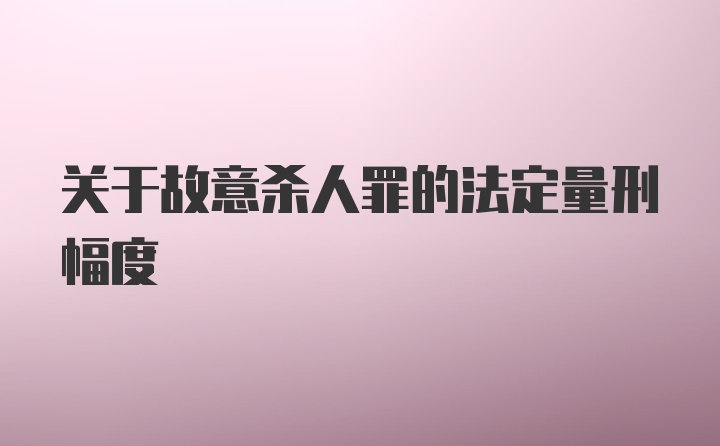 关于故意杀人罪的法定量刑幅度